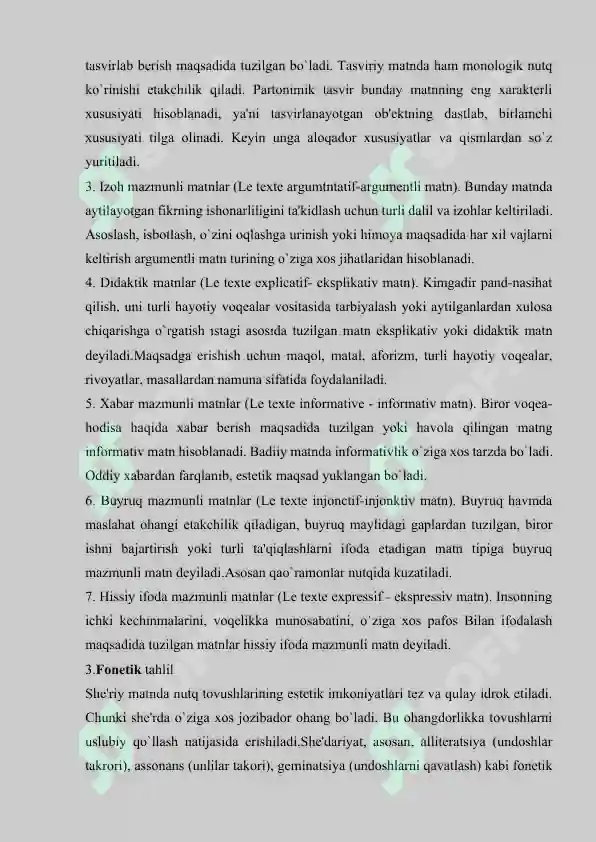 tasvirlab berish maqsadida tuzilgan bo`ladi. Tasviriy matnda ham monologik nutq ko`rinishi etakchilik qiladi. Partonimik tasvir bunday matnning eng xarakterli xususiyati hisoblanadi, ya'ni tasvirlanayotgan ob'ektning dastlab, birlamchi xususiyati tilga olinadi. Keyin unga aloqador xususiyatlar va qismlardan so`z yuritiladi.

3. Izoh mazmunli matnlar (Le texte argumtntatif-argumentli matn). Bunday matnda aytilayotgan fikrning ishonarliligini ta'kidlash uchun turli dalil va izohlar keltiriladi. Asoslash, isbotlash, o`zini oqlashga urinish yoki himoya maqsadida har xil vajlarni keltirish argumentli matn turining o`ziga xos jihatlaridan hisoblanadi.

4. Didaktik matnlar (Le texte explicatif- eksplikativ matn). Kimgadir pand-nasihat qilish, uni turli hayotiy voqealar vositasida tarbiyalash yoki aytilganlardan xulosa chiqarishga o`rgatish istagi asosida tuzilgan matn eksplikativ yoki didaktik matn deyiladi.Maqsadga erishish uchun maqol, matal, aforizm, turli hayotiy voqealar, rivoyatlar, masallardan namuna sifatida foydalaniladi.

5. Xabar mazmunli matnlar (Le texte informative - informativ matn). Biror voqea-hodisa haqida xabar berish maqsadida tuzilgan yoki havola qilingan matng informativ matn hisoblanadi. Badiiy matnda informativlik o`ziga xos tarzda bo`ladi. Oddiy xabardan farqlanib, estetik maqsad yuklangan bo`ladi.

6. Buyruq mazmunli matnlar (Le texte injonctif-injonktiv matn). Buyruq havmda maslahat ohangi etakchilik qiladigan, buyruq maylidagi gaplardan tuzilgan, biror ishni bajartirish yoki turli ta'qiqlashlarni ifoda etadigan matn tipiga buyruq mazmunli matn deyiladi.Asosan qao`ramonlar nutqida kuzatiladi.

7. Hissiy ifoda mazmunli matnlar (Le texte expressif - ekspressiv matn). Insonning ichki kechinmalarini, voqelikka munosabatini, o`ziga xos pafos Bilan ifodalash maqsadida tuzilgan matnlar hissiy ifoda mazmunli matn deyiladi.

3.Fonetik tahlil

She'riy matnda nutq tovushlarining estetik imkoniyatlari tez va qulay idrok etiladi. Chunki she'rda o`ziga xos jozibador ohang bo`ladi. Bu ohangdorlikka tovushlarni uslubiy qo`llash natijasida erishiladi.She'dariyat, asosan, alliteratsiya (undoshlar takrori), assonans (unlilar takori), geminatsiya (undoshlarni qavatlash) kabi fonetik